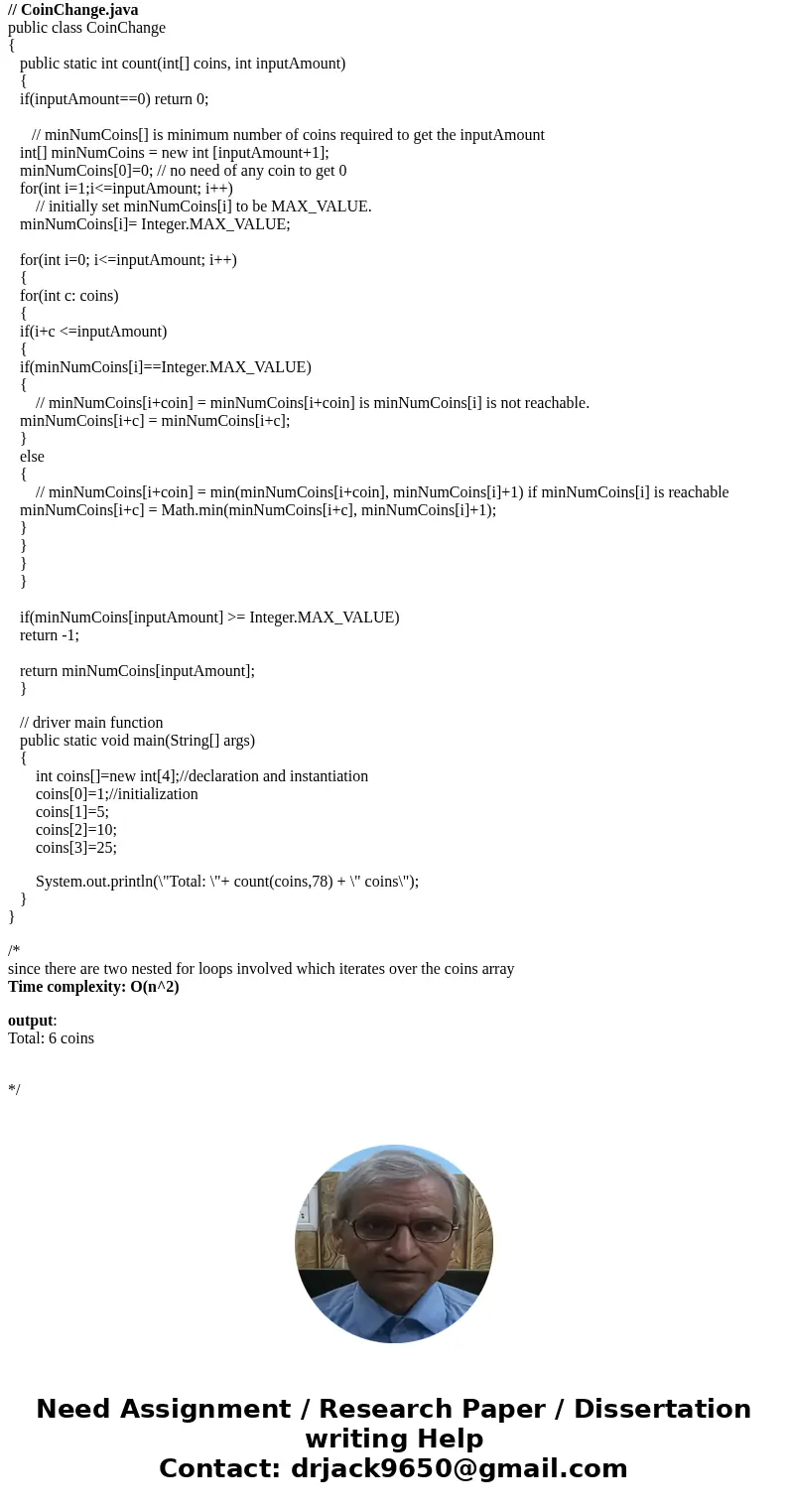 // CoinChange.java
public class CoinChange
{
public static int count(int[] coins, int inputAmount)
{
if(inputAmount==0) return 0;

// minNumCoins[] is minimum number of coins required to get the inputAmount
int[] minNumCoins = new int [inputAmount+1];
minNumCoins[0]=0; // no need of any coin to get 0
for(int i=1;i<=inputAmount; i++)
// initially set minNumCoins[i] to be MAX_VALUE.
minNumCoins[i]= Integer.MAX_VALUE;

for(int i=0; i<=inputAmount; i++)
{
for(int c: coins)
{
if(i+c <=inputAmount)
{
if(minNumCoins[i]==Integer.MAX_VALUE)
{
// minNumCoins[i+coin] = minNumCoins[i+coin] is minNumCoins[i] is not reachable.
minNumCoins[i+c] = minNumCoins[i+c];
}
else
{
// minNumCoins[i+coin] = min(minNumCoins[i+coin], minNumCoins[i]+1) if minNumCoins[i] is reachable
minNumCoins[i+c] = Math.min(minNumCoins[i+c], minNumCoins[i]+1);
}
}
}
}

if(minNumCoins[inputAmount] >= Integer.MAX_VALUE)
return -1;

return minNumCoins[inputAmount];
}

// driver main function
public static void main(String[] args)
{
int coins[]=new int[4];//declaration and instantiation
coins[0]=1;//initialization
coins[1]=5;
coins[2]=10;
coins[3]=25;

System.out.println(\"Total: \"+ count(coins,78) + \" coins\");
}
}

/*
since there are two nested for loops involved which iterates over the coins array
Time complexity: O(n^2)

output:
Total: 6 coins

*/

Need Assignment / Research Paper / Dissertation writing Help
Contact: drjack9650@gmail.com